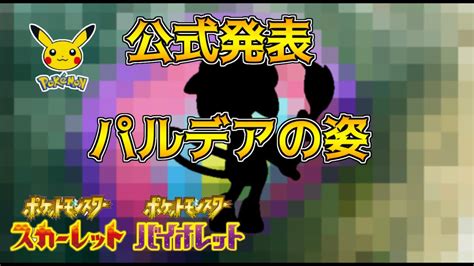 POKéMON

公式発表

パルデアの姿

ポケットモンスター
スカーレット

ポケットモンスター
バイオレット